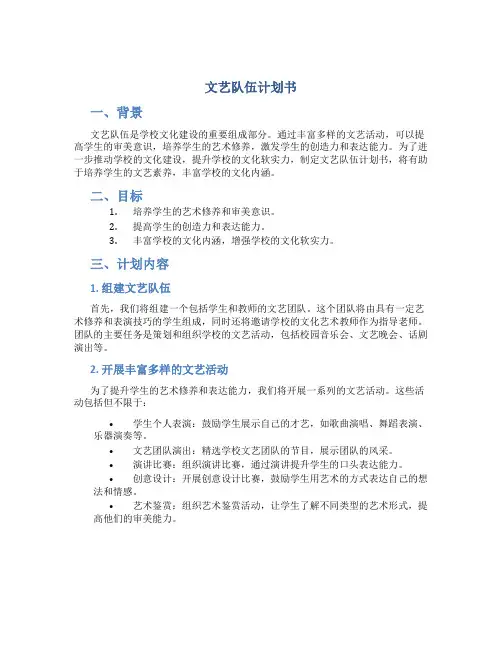 文艺队伍计划书

一、背景

文艺队伍是学校文化建设的重要组成部分。通过丰富多样的文艺活动，可以提高学生的审美意识，培养学生的艺术修养，激发学生的创造力和表达能力。为了进一步推动学校的文化建设，提升学校的文化软实力，制定文艺队伍计划书，将有助于培养学生的文艺素养，丰富学校的文化内涵。

二、目标

1. 培养学生的艺术修养和审美意识。
2. 提高学生的创造力和表达能力。
3. 丰富学校的文化内涵，增强学校的文化软实力。

三、计划内容

1. 组建文艺队伍

首先，我们将组建一个包括学生和教师的文艺团队。这个团队将由具有一定艺术修养和表演技巧的学生组成，同时还将邀请学校的文化艺术教师作为指导老师。团队的主要任务是策划和组织学校的文艺活动，包括校园音乐会、文艺晚会、话剧演出等。

2. 开展丰富多样的文艺活动

为了提升学生的艺术修养和表达能力，我们将开展一系列的文艺活动。这些活动包括但不限于：

• 学生个人表演：鼓励学生展示自己的才艺，如歌曲演唱、舞蹈表演、乐器演奏等。
• 文艺团队演出：精选学校文艺团队的节目，展示团队的风采。
• 演讲比赛：组织演讲比赛，通过演讲提升学生的口头表达能力。
• 创意设计：开展创意设计比赛，鼓励学生用艺术的方式表达自己的想法和情感。
• 艺术鉴赏：组织艺术鉴赏活动，让学生了解不同类型的艺术形式，提高他们的审美能力。